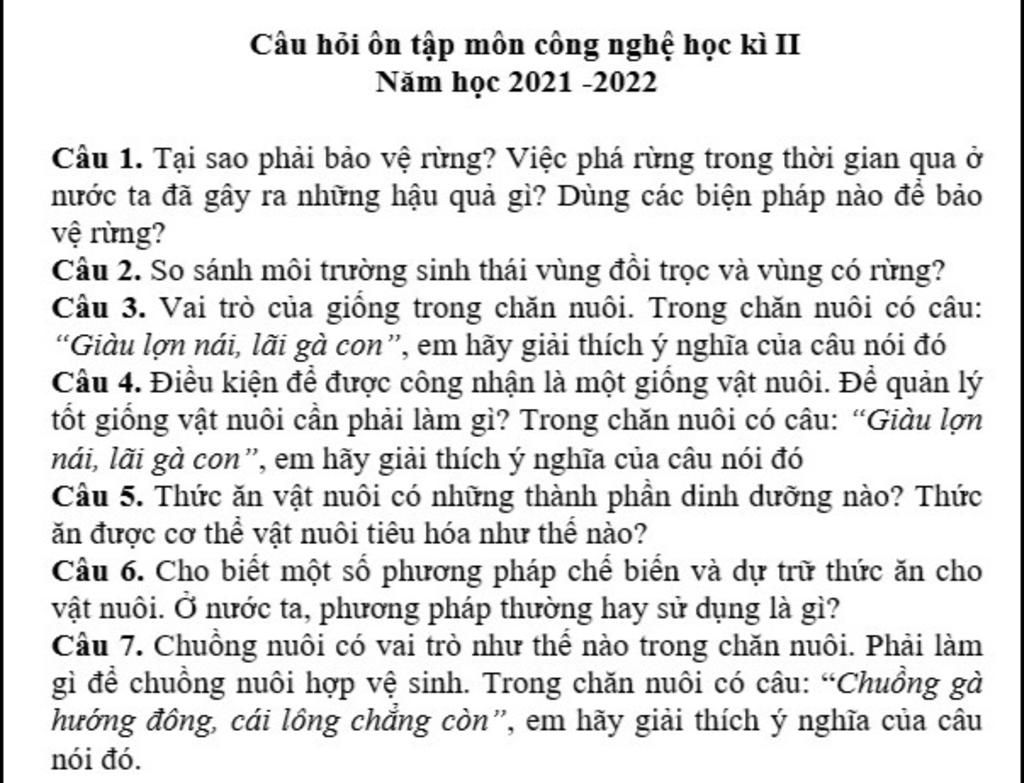 Câu hỏi ôn tập môn công nghệ học kì II
Năm học 2021 -2022

Câu 1. Tại sao phải bảo vệ rừng? Việc phá rừng trong thời gian qua ở nước ta đã gây ra những hậu quả gì? Dùng các biện pháp nào để bảo vệ rừng?
Câu 2. So sánh môi trường sinh thái vùng đồi trọc và vùng có rừng?
Câu 3. Vai trò của giống trong chăn nuôi. Trong chăn nuôi có câu: "Giàu lợn nái, lãi gà con", em hãy giải thích ý nghĩa của câu nói đó
Câu 4. Điều kiện để được công nhận là một giống vật nuôi. Để quản lý tốt giống vật nuôi cần phải làm gì? Trong chăn nuôi có câu: "Giàu lợn nái, lãi gà con", em hãy giải thích ý nghĩa của câu nói đó
Câu 5. Thức ăn vật nuôi có những thành phần dinh dưỡng nào? Thức ăn được cơ thể vật nuôi tiêu hóa như thế nào?
Câu 6. Cho biết một số phương pháp chế biến và dự trữ thức ăn cho vật nuôi. Ở nước ta, phương pháp thường hay sử dụng là gì?
Câu 7. Chuồng nuôi có vai trò như thế nào trong chăn nuôi. Phải làm gì để chuồng nuôi hợp vệ sinh. Trong chăn nuôi có câu: "Chuồng gà hướng đông, cái lông chẳng còn", em hãy giải thích ý nghĩa của câu nói đó.